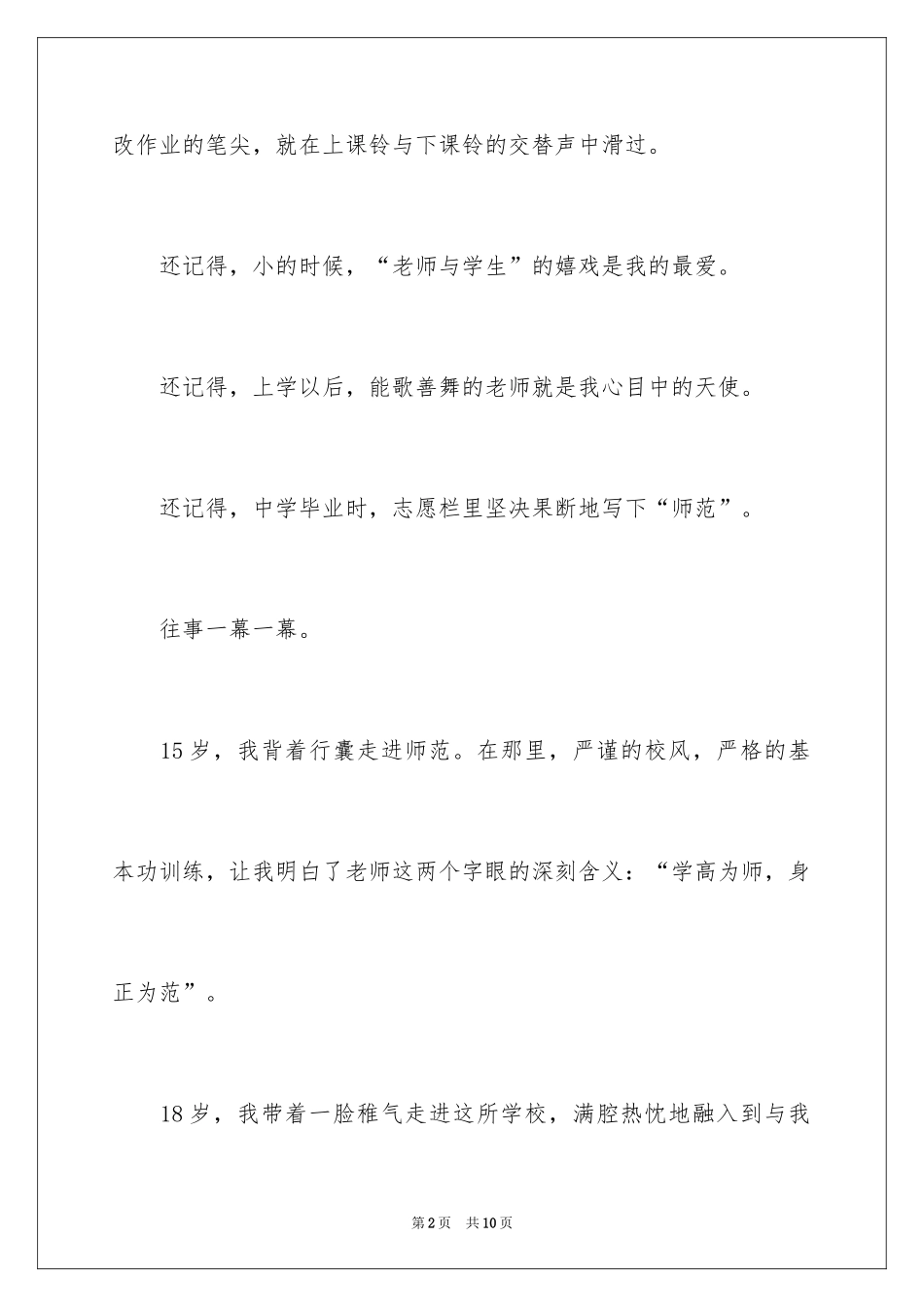 改作业的笔尖，就在上课铃与下课铃的交替声中滑过。

还记得，小的时候，“老师与学生”的嬉戏是我的最爱。

还记得，上学以后，能歌善舞的老师就是我心目中的天使。

还记得，中学毕业时，志愿栏里坚决果断地写下“师范”。

往事一幕一幕。

15岁，我背着行囊走进师范。在那里，严谨的校风，严格的基本功训练，让我明白了老师这两个字眼的深刻含义：“学高为师，身正为范”。

18岁，我带着一脸稚气走进这所学校，满腔热忱地融入到与我

第2页 共10页